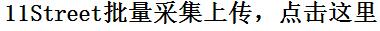 11Street批量采集上传，点击这里